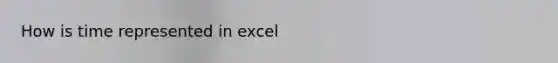 How is time represented in excel